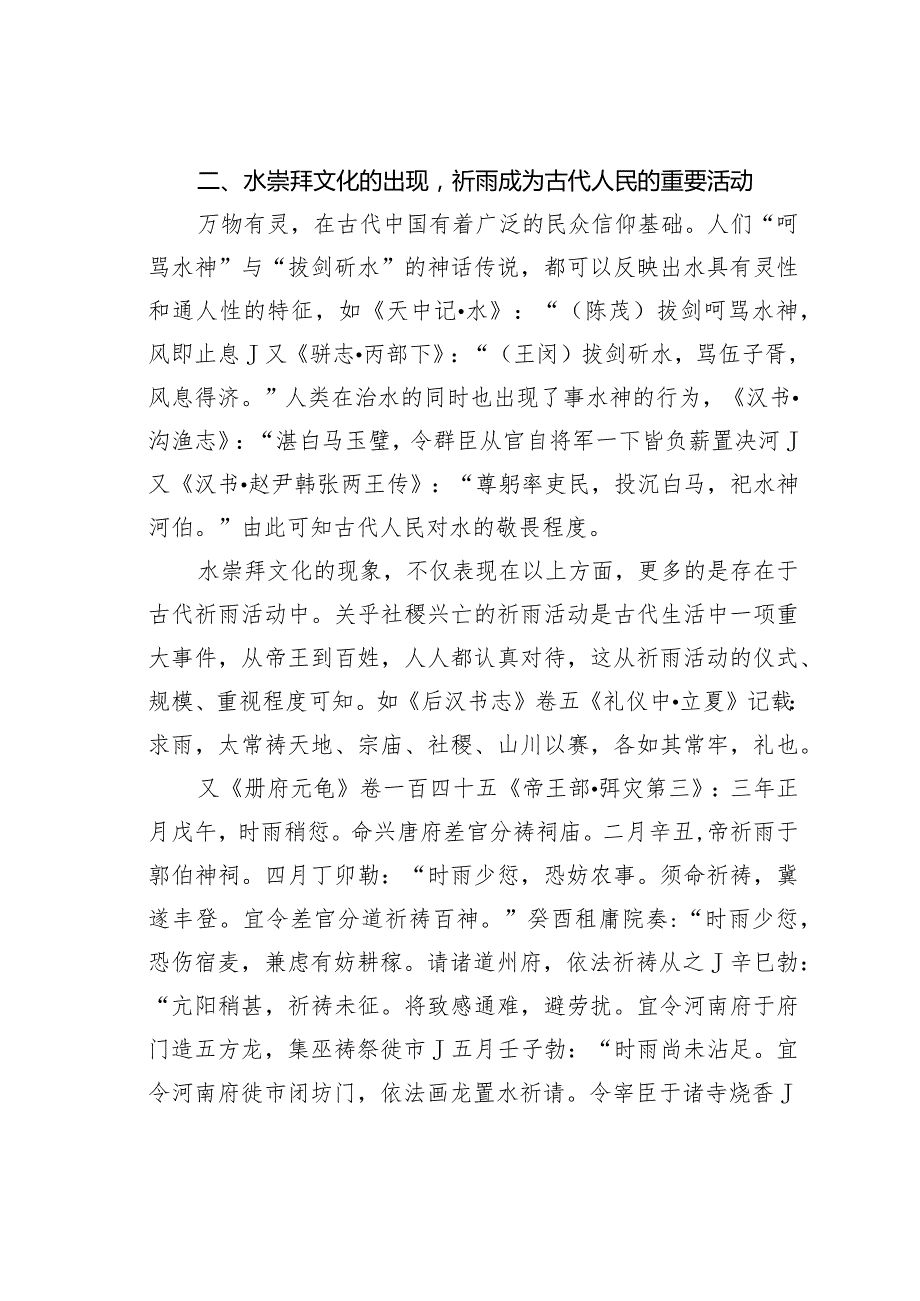 二、水崇拜文化的出现，祈雨成为古代人民的重要活动

万物有灵，在古代中国有着广泛的民众信仰基础。人们“呵骂水神”与“拔剑斫水”的神话传说，都可以反映出水具有灵性和通人性的特征，如《天中记•水》：“（陈茂）拔剑呵骂水神，风即止息J又《骈志•丙部下》：“（王闵）拔剑斫水，骂伍子胥，风息得济。”人类在治水的同时也出现了事水神的行为，《汉书•沟渔志》：“湛白马玉璧，令群臣从官自将军一下皆负薪置决河J又《汉书•赵尹韩张两王传》：“尊躬率吏民，投沉白马，祀水神河伯。”由此可知古代人民对水的敬畏程度。

水崇拜文化的现象，不仅表现在以上方面，更多的是存在于古代祈雨活动中。关乎社稷兴亡的祈雨活动是古代生活中一项重大事件，从帝王到百姓，人人都认真对待，这从祈雨活动的仪式、规模、重视程度可知。如《后汉书志》卷五《礼仪中•立夏》记载：求雨，太常祷天地、宗庙、社稷、山川以赛，各如其常牢，礼也。

又《册府元龟》卷一百四十五《帝王部•弭灾第三》：三年正月戊午，时雨稍愆。命兴唐府差官分祷祠庙。二月辛丑，帝祈雨于郭伯神祠。四月丁卯勒：“时雨少愆，恐妨农事。须命祈祷，冀遂丰登。宜令差官分道祈祷百神。”癸酉租庸院奏：“时雨少愆，恐伤宿麦，兼虑有妨耕稼。请诸道州府，依法祈祷从之J辛巳勃：“亢阳稍甚，祈祷未征。将致感通难，避劳扰。宜令河南府于府门造五方龙，集巫祷祭徙市J五月壬子勃：“时雨尚未沾足。宜令河南府徙市闭坊门，依法画龙置水祈请。令宰臣于诸寺烧香J